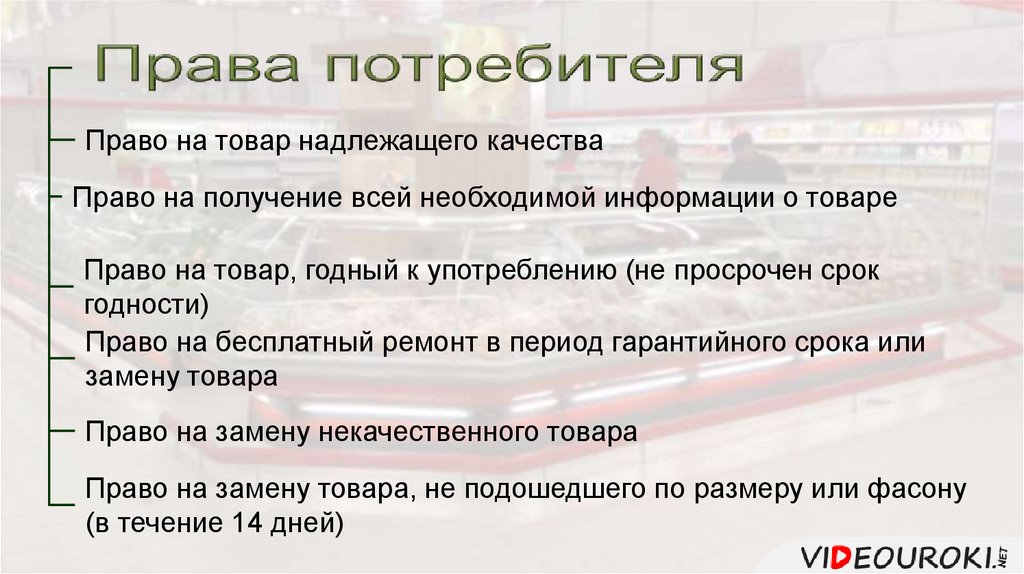 Права потребителя

Право на товар надлежащего качества

Право на получение всей необходимой информации о товаре

Право на товар, годный к употреблению (не просрочен срок годности)

Право на бесплатный ремонт в период гарантийного срока или замену товара

Право на замену некачественного товара

Право на замену товара, не подошедшего по размеру или фасону (в течение 14 дней)

VIDEOUROKI.NET